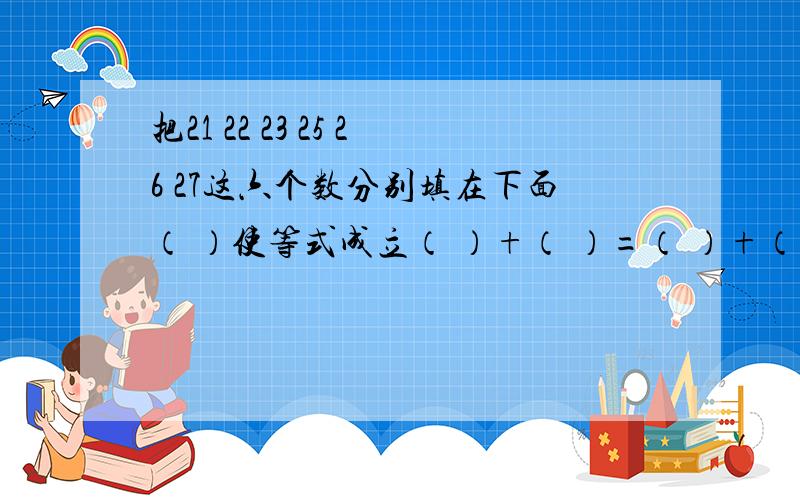 把21 22 23 25 26 27这六个数分别填在下面（ ）使等式成立（ ）+（ ）=（ ）+（